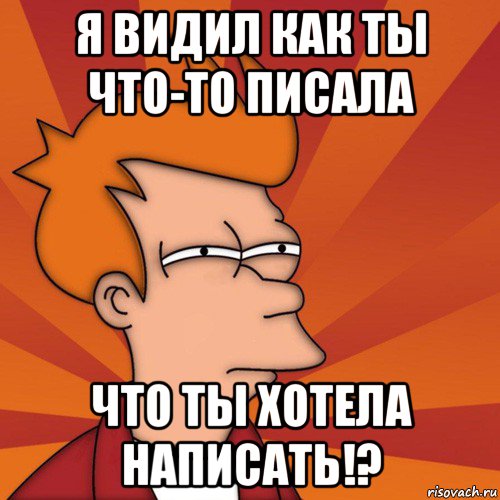 Я ВИДИЛ КАК ТЫ ЧТО-ТО ПИСАЛА

ЧТО ТЫ ХОТЕЛА НАПИСАТЬ!?

risovach.ru